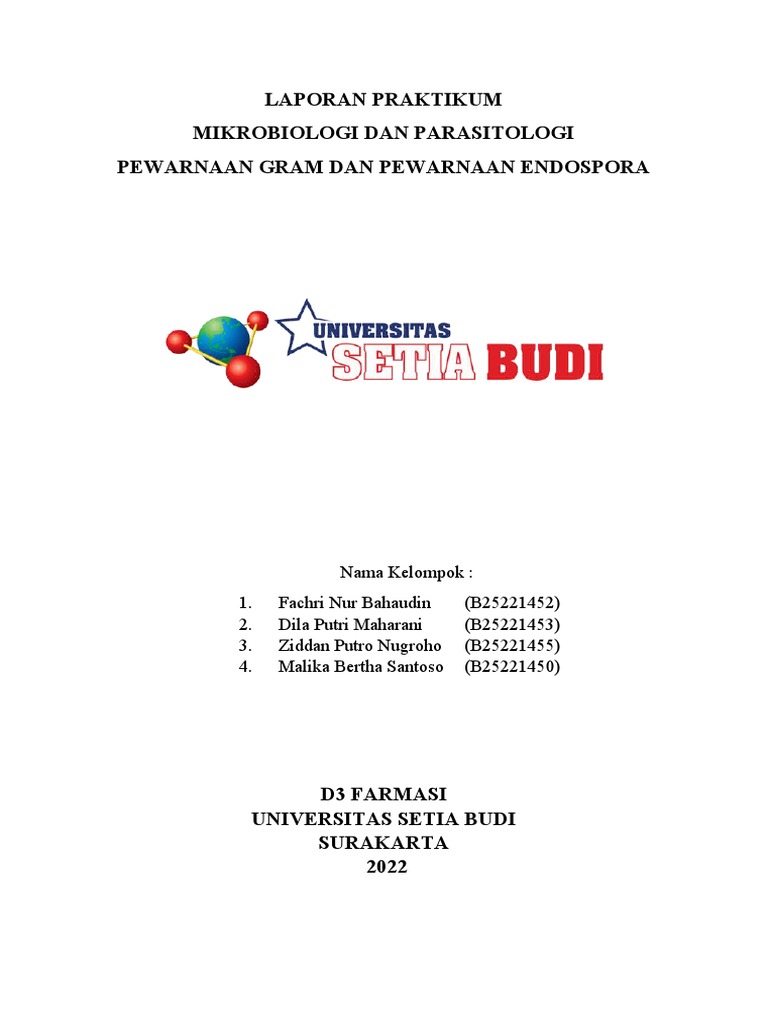 LAPORAN PRAKTIKUM
MIKROBIOLOGI DAN PARASITOLOGI
PEWARNAAN GRAM DAN PEWARNAAN ENDOSPORA

UNIVERSITAS
SETIA BUDI

Nama Kelompok :

1. Fachri Nur Bahaudin (B25221452)
2. Dila Putri Maharani (B25221453)
3. Ziddan Putro Nugroho (B25221455)
4. Malika Bertha Santoso (B25221450)

D3 FARMASI
UNIVERSITAS SETIA BUDI
SURAKARTA
2022